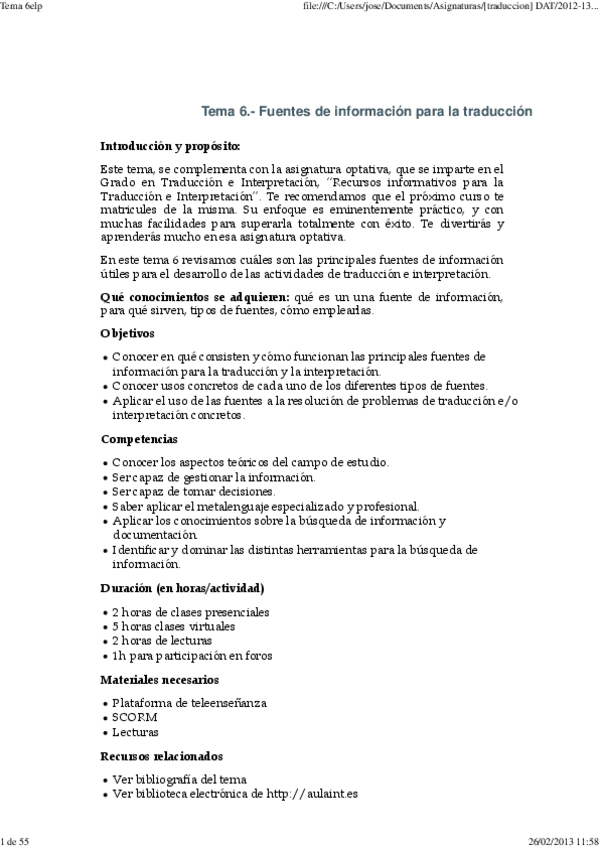 Tema 6elp

file:///C:/Users/jose/Documents/Asignaturas/[traduccion] DAT/2012-13...

Tema 6.- Fuentes de información para la traducción

Introducción y propósito:

Este tema, se complementa con la asignatura optativa, que se imparte en el Grado en Traducción e Interpretación, "Recursos informativos para la Traducción e Interpretación". Te recomendamos que el próximo curso te matricules de la misma. Su enfoque es eminentemente práctico, y con muchas facilidades para superarla totalmente con éxito. Te divertirás y aprenderás mucho en esa asignatura optativa.

En este tema 6 revisamos cuáles son las principales fuentes de información útiles para el desarrollo de las actividades de traducción e interpretación.

Qué conocimientos se adquieren: qué es un una fuente de información, para qué sirven, tipos de fuentes, cómo emplearlas.

Objetivos

• Conocer en qué consisten y cómo funcionan las principales fuentes de información para la traducción y la interpretación.
• Conocer usos concretos de cada uno de los diferentes tipos de fuentes.
• Aplicar el uso de las fuentes a la resolución de problemas de traducción e/o interpretación concretos.

Competencias

• Conocer los aspectos teóricos del campo de estudio.
• Ser capaz de gestionar la información.
• Ser capaz de tomar decisiones.
• Saber aplicar el metalenguaje especializado y profesional.
• Aplicar los conocimientos sobre la búsqueda de información y documentación.
• Identificar y dominar las distintas herramientas para la búsqueda de información.

Duración (en horas/actividad)

• 2 horas de clases presenciales
• 5 horas clases virtuales
• 2 horas de lecturas
• 1h para participación en foros

Materiales necesarios

• Plataforma de teleenseñanza
• SCORM
• Lecturas

Recursos relacionados

• Ver bibliografía del tema
• Ver biblioteca electrónica de http://aulaint.es

1 de 55

26/02/2013 11:58